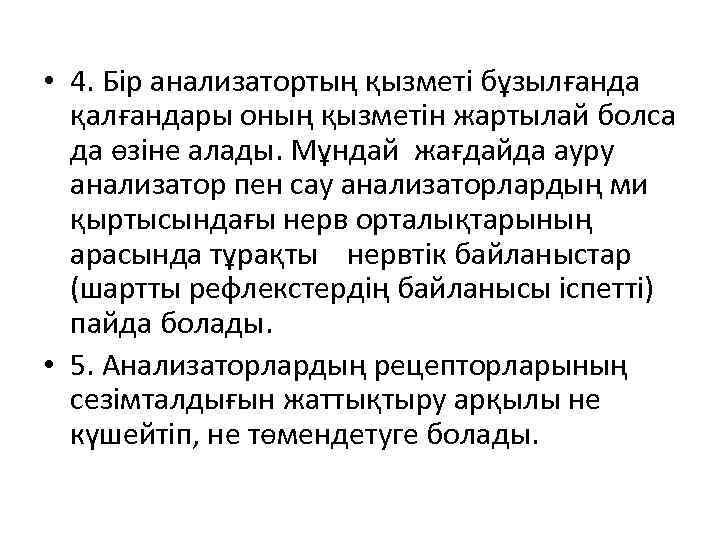 • 4. Бір анализатортың қызметі бұзылғанда қалғандары оның қызметін жартылай болса да өзіне алады. Мұндай жағдайда ауру анализатор пен сау анализаторлардың ми қыртысындағы нерв орталықтарының арасында тұрақты нервтік байланыстар (шартты рефлекстердің байланысы іспетті) пайда болады.
• 5. Анализаторлардың рецепторларының сезімталдығын жаттықтыру арқылы не күшейтіп, не төмендетуге болады.